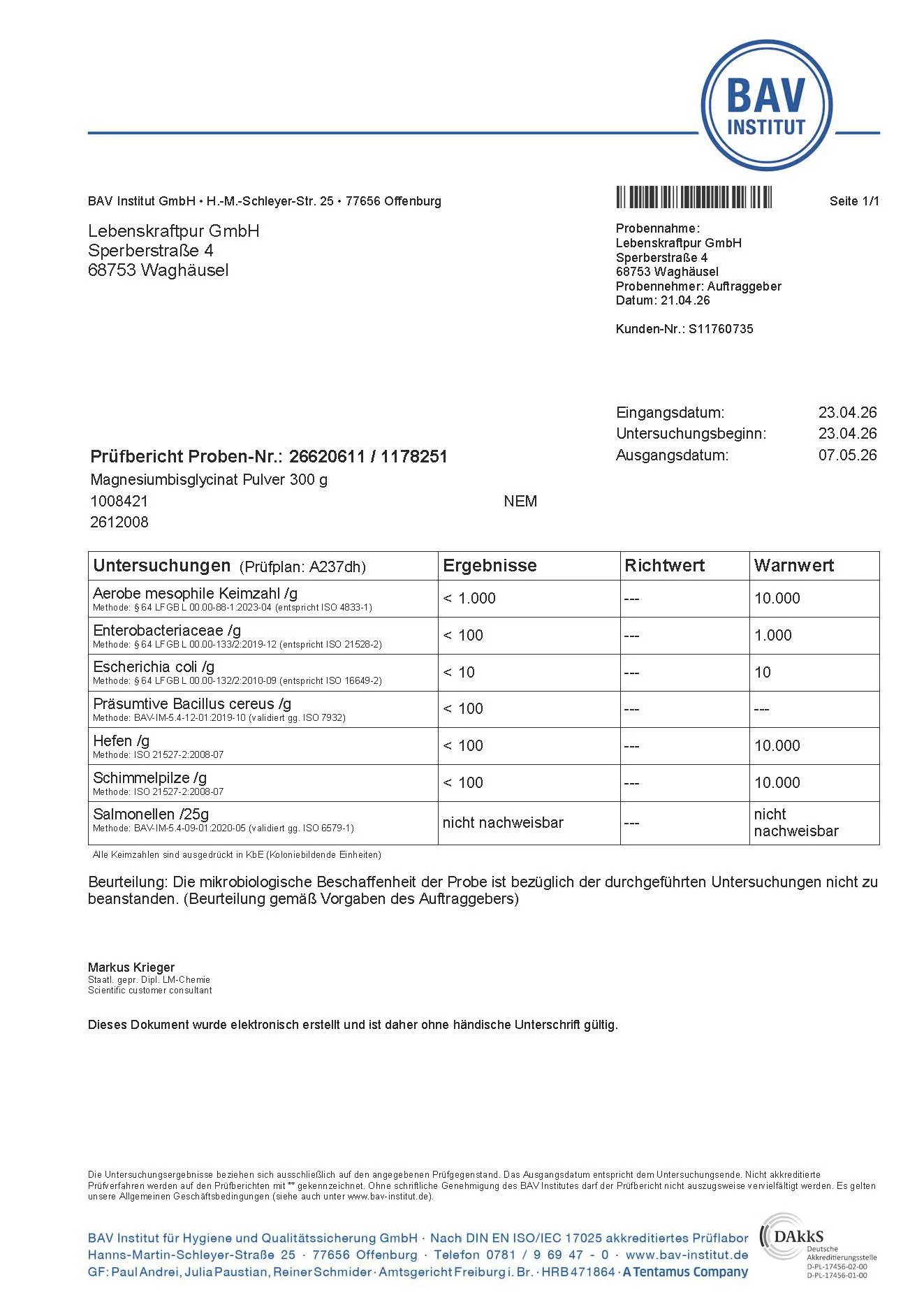 BAV
INSTITUT

BAV Institut GmbH • H.-M.-Schleyer-Str. 25 • 77656 Offenburg

Seite 1/1

Lebenskraftpur GmbH
Sperberstraße 4
68753 Waghäusel

Probennahme:
Lebenskraftpur GmbH
Sperberstraße 4
68753 Waghäusel
Probennehmer: Auftraggeber
Datum: 21.04.26

Kunden-Nr.: S11760735

Eingangsdatum: 23.04.26
Untersuchungsbeginn: 23.04.26
Ausgangsdatum: 07.05.26

Prüfbericht Proben-Nr.: 26620611 / 1178251
Magnesiumbisglycinat Pulver 300 g
1008421 NEM
2612008

| Untersuchungen (Prüfplan: A237dh) | Ergebnisse | Richtwert | Warnwert |
|---|---|---|---|
| Aerobe mesophile Keimzahl /g Methode: § 64 LFGB L 00.00-88-1:2023-04 (entspricht ISO 4833-1) | < 1.000 | --- | 10.000 |
| Enterobacteriaceae /g Methode: § 64 LFGB L 00.00-133/2:2019-12 (entspricht ISO 21528-2) | < 100 | --- | 1.000 |
| Escherichia coli /g Methode: § 64 LFGB L 00.00-132/2:2010-09 (entspricht ISO 16649-2) | < 10 | --- | 10 |
| Präsumtive Bacillus cereus /g Methode: BAV-IM-5.4-12-01:2019-10 (validiert gg. ISO 7932) | < 100 | --- | --- |
| Hefen /g Methode: ISO 21527-2:2008-07 | < 100 | --- | 10.000 |
| Schimmelpilze /g Methode: ISO 21527-2:2008-07 | < 100 | --- | 10.000 |
| Salmonellen /25g Methode: BAV-IM-5.4-09-01:2020-05 (validiert gg. ISO 6579-1) | nicht nachweisbar | --- | nicht nachweisbar |

Alle Keimzahlen sind ausgedrückt in KbE (Koloniebildende Einheiten)

Beurteilung: Die mikrobiologische Beschaffenheit der Probe ist bezüglich der durchgeführten Untersuchungen nicht zu beanstanden. (Beurteilung gemäß Vorgaben des Auftraggebers)

Markus Krieger
Staatl. gepr. Dipl. LM-Chemie
Scientific customer consultant

Dieses Dokument wurde elektronisch erstellt und ist daher ohne händische Unterschrift gültig.

Die Untersuchungsergebnisse beziehen sich ausschließlich auf den angegebenen Prüfgegenstand. Das Ausgangsdatum entspricht dem Untersuchungsende. Nicht akkreditierte Prüfverfahren werden auf den Prüfberichten mit ** gekennzeichnet. Ohne schriftliche Genehmigung des BAV Institutes darf der Prüfbericht nicht auszugsweise vervielfältigt werden. Es gelten unsere Allgemeinen Geschäftsbedingungen (siehe auch unter www.bav-institut.de).

BAV Institut für Hygiene und Qualitätssicherung GmbH · Nach DIN EN ISO/IEC 17025 akkreditiertes Prüflabor
Hanns-Martin-Schleyer-Straße 25 · 77656 Offenburg · Telefon 0781 / 9 69 47 - 0 · www.bav-institut.de
GF: Paul Andrei, Julia Paustian, Reiner Schmider · Amtsgericht Freiburg i. Br. · HRB 471864 · A Tentamus Company

DAkkS
Deutsche Akkreditierungsstelle
D-PL-17456-02-00
D-PL-17456-01-00